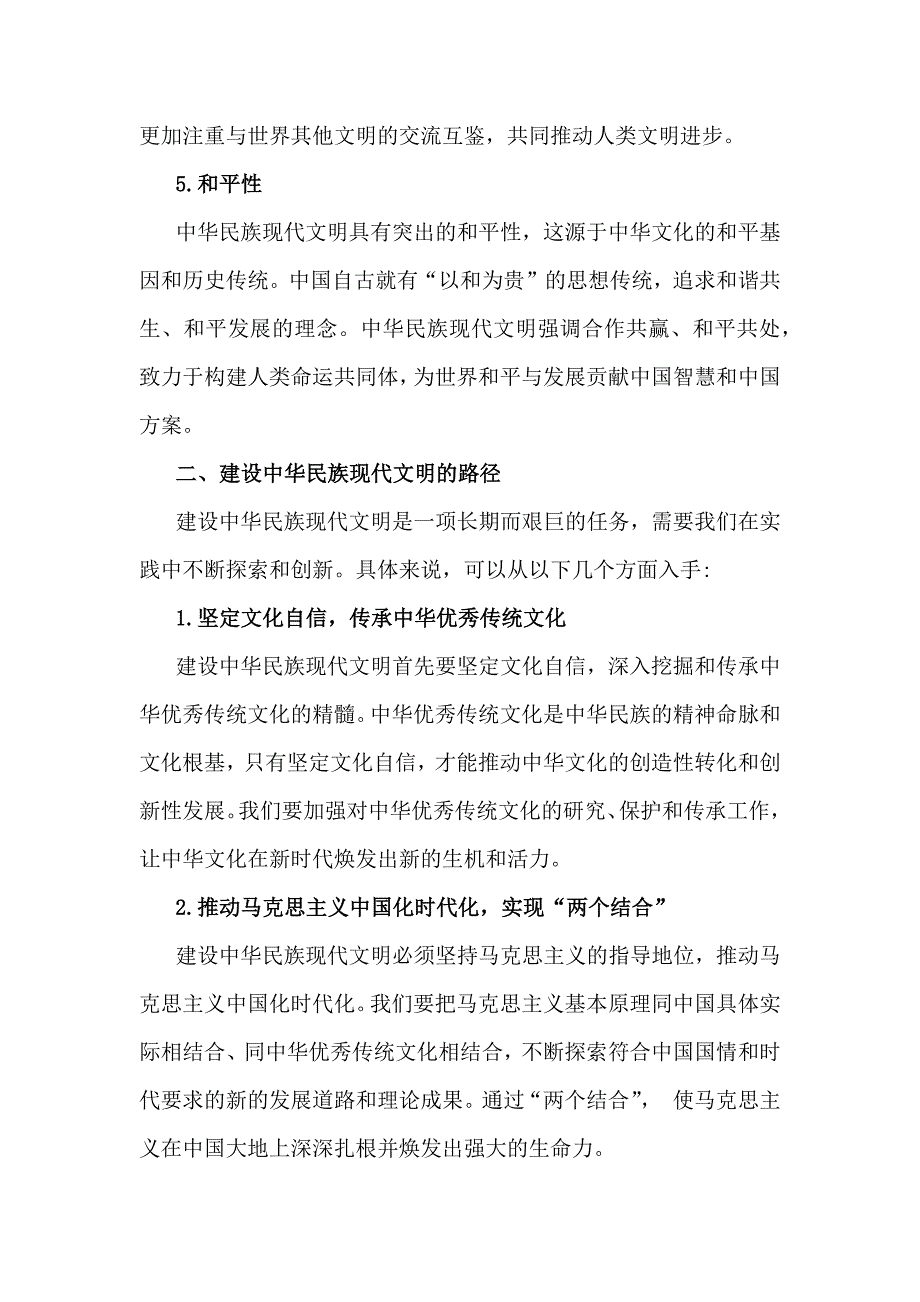 更加注重与世界其他文明的交流互鉴，共同推动人类文明进步。

5.和平性

中华民族现代文明具有突出的和平性，这源于中华文化的和平基因和历史传统。中国自古就有“以和为贵”的思想传统，追求和谐共生、和平发展的理念。中华民族现代文明强调合作共赢、和平共处，致力于构建人类命运共同体，为世界和平与发展贡献中国智慧和中国方案。

二、建设中华民族现代文明的路径

建设中华民族现代文明是一项长期而艰巨的任务，需要我们在实践中不断探索和创新。具体来说，可以从以下几个方面入手:

1.坚定文化自信，传承中华优秀传统文化

建设中华民族现代文明首先要坚定文化自信，深入挖掘和传承中华优秀传统文化的精髓。中华优秀传统文化是中华民族的精神命脉和文化根基，只有坚定文化自信，才能推动中华文化的创造性转化和创新性发展。我们要加强对中华优秀传统文化的研究、保护和传承工作，让中华文化在新时代焕发出新的生机和活力。

2.推动马克思主义中国化时代化，实现“两个结合”

建设中华民族现代文明必须坚持马克思主义的指导地位，推动马克思主义中国化时代化。我们要把马克思主义基本原理同中国具体实际相结合、同中华优秀传统文化相结合，不断探索符合中国国情和时代要求的新的发展道路和理论成果。通过“两个结合”， 使马克思主义在中国大地上深深扎根并焕发出强大的生命力。